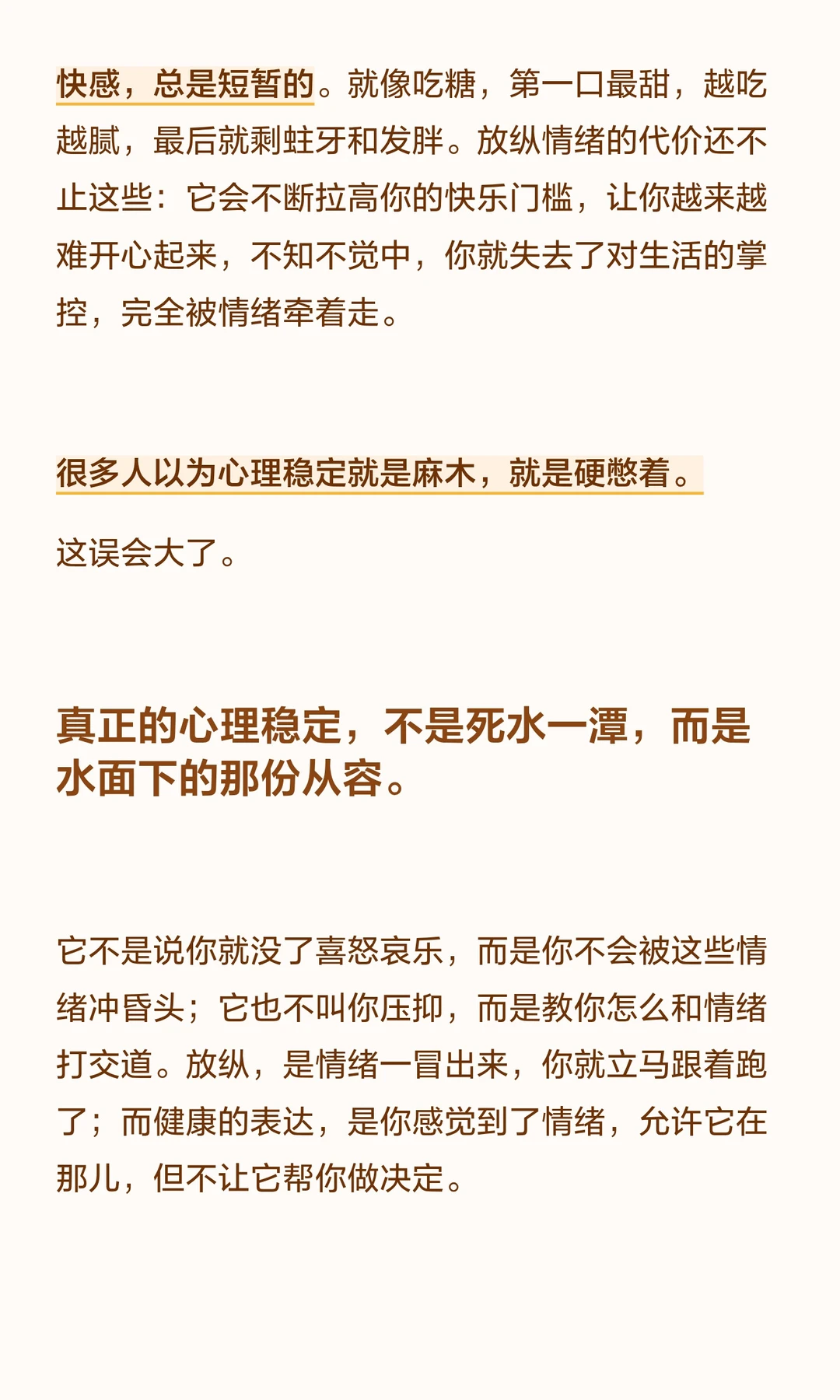 快感，总是短暂的。就像吃糖，第一口最甜，越吃越腻，最后就剩蛀牙和发胖。放纵情绪的代价还不止这些：它会不断拉高你的快乐门槛，让你越来越难开心起来，不知不觉中，你就失去了对生活的掌控，完全被情绪牵着走。

很多人以为心理稳定就是麻木，就是硬憋着。

这误会大了。

真正的心理稳定，不是死水一潭，而是水面下的那份从容。

它不是说你就没了喜怒哀乐，而是你不会被这些情绪冲昏头；它也不叫你压抑，而是教你怎么和情绪打交道。放纵，是情绪一冒出来，你就立马跟着跑了；而健康的表达，是你感觉到了情绪，允许它在那儿，但不让它帮你做决定。